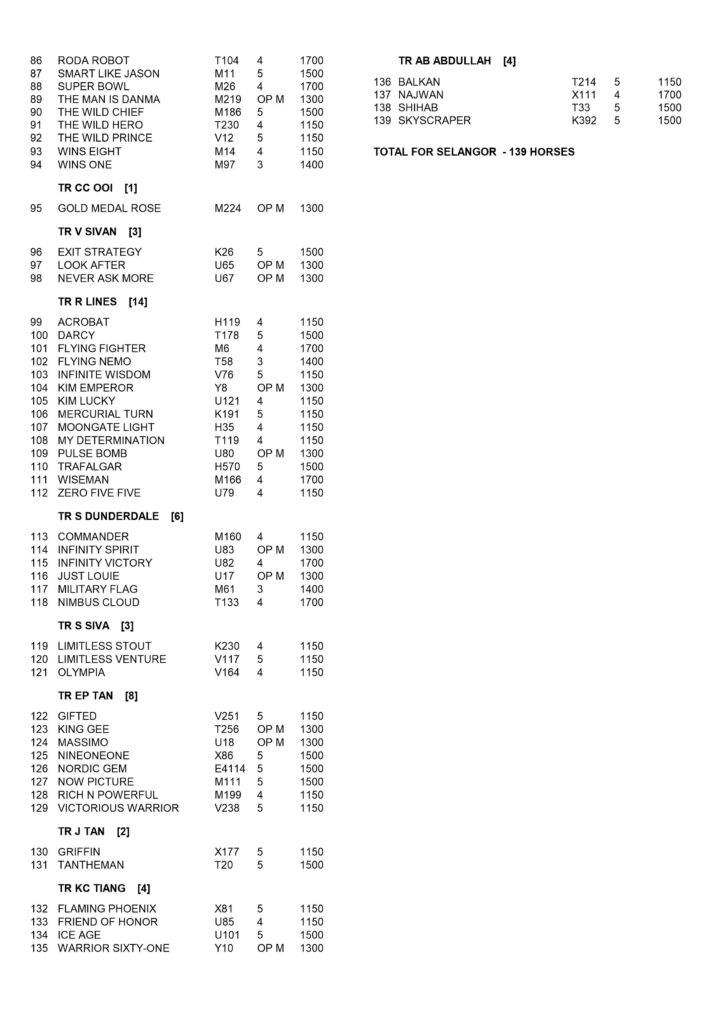 86 RODA ROBOT T104 4 1700
87 SMART LIKE JASON M11 5 1500
88 SUPER BOWL M26 4 1700
89 THE MAN IS DANMA M219 OP M 1300
90 THE WILD CHIEF M186 5 1500
91 THE WILD HERO T230 4 1150
92 THE WILD PRINCE V12 5 1150
93 WINS EIGHT M14 4 1150
94 WINS ONE M97 3 1400

TR CC OOI [1]

95 GOLD MEDAL ROSE M224 OP M 1300

TR V SIVAN [3]

96 EXIT STRATEGY K26 5 1500
97 LOOK AFTER U65 OP M 1300
98 NEVER ASK MORE U67 OP M 1300

TR R LINES [14]

99 ACROBAT H119 4 1150
100 DARCY T178 5 1500
101 FLYING FIGHTER M6 4 1700
102 FLYING NEMO T58 3 1400
103 INFINITE WISDOM V76 5 1150
104 KIM EMPEROR Y8 OP M 1300
105 KIM LUCKY U121 4 1150
106 MERCURIAL TURN K191 5 1150
107 MOONGATE LIGHT H35 4 1150
108 MY DETERMINATION T119 4 1150
109 PULSE BOMB U80 OP M 1300
110 TRAFALGAR H570 5 1500
111 WISEMAN M166 4 1700
112 ZERO FIVE FIVE U79 4 1150

TR S DUNDERDALE [6]

113 COMMANDER M160 4 1150
114 INFINITY SPIRIT U83 OP M 1300
115 INFINITY VICTORY U82 4 1700
116 JUST LOUIE U17 OP M 1300
117 MILITARY FLAG M61 3 1400
118 NIMBUS CLOUD T133 4 1700

TR S SIVA [3]

119 LIMITLESS STOUT K230 4 1150
120 LIMITLESS VENTURE V117 5 1150
121 OLYMPIA V164 4 1150

TR EP TAN [8]

122 GIFTED V251 5 1150
123 KING GEE T256 OP M 1300
124 MASSIMO U18 OP M 1300
125 NINEONEONE X86 5 1500
126 NORDIC GEM E4114 5 1500
127 NOW PICTURE M111 5 1500
128 RICH N POWERFUL M199 4 1150
129 VICTORIOUS WARRIOR V238 5 1150

TR J TAN [2]

130 GRIFFIN X177 5 1150
131 TANTHEMAN T20 5 1500

TR KC TIANG [4]

132 FLAMING PHOENIX X81 5 1150
133 FRIEND OF HONOR U85 4 1150
134 ICE AGE U101 5 1500
135 WARRIOR SIXTY-ONE Y10 OP M 1300

TR AB ABDULLAH [4]

136 BALKAN T214 5 1150
137 NAJWAN X111 4 1700
138 SHIHAB T33 5 1500
139 SKYSCRAPER K392 5 1500

TOTAL FOR SELANGOR - 139 HORSES